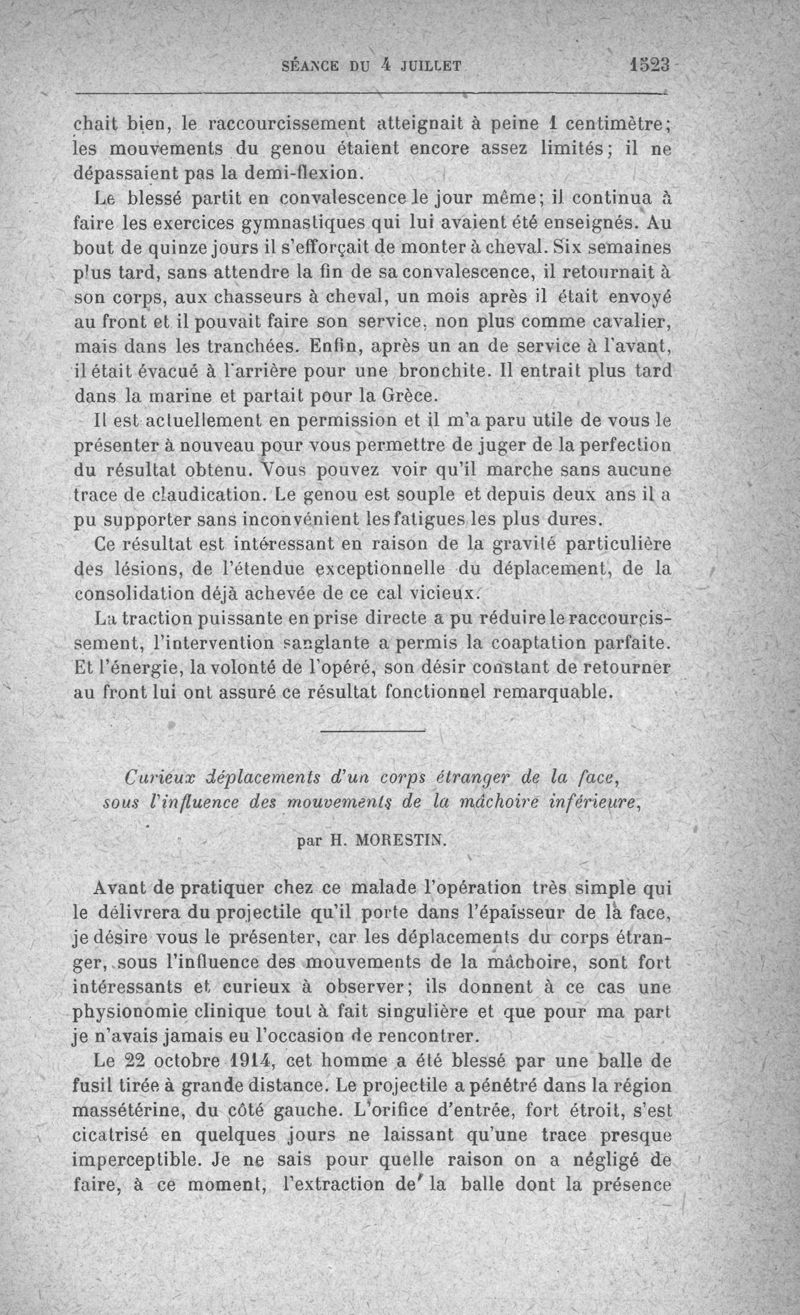 SÉANCE DU 4 JUILLET 1523

chait bien, le raccourcissement atteignait à peine 1 centimètre; les mouvements du genou étaient encore assez limités; il ne dépassaient pas la demi-flexion.

Le blessé partit en convalescence le jour même; il continua à faire les exercices gymnastiques qui lui avaient été enseignés. Au bout de quinze jours il s'efforçait de monter à cheval. Six semaines plus tard, sans attendre la fin de sa convalescence, il retournait à son corps, aux chasseurs à cheval, un mois après il était envoyé au front et il pouvait faire son service, non plus comme cavalier, mais dans les tranchées. Enfin, après un an de service à l'avant, il était évacué à l'arrière pour une bronchite. Il entrait plus tard dans la marine et partait pour la Grèce.

Il est actuellement en permission et il m'a paru utile de vous le présenter à nouveau pour vous permettre de juger de la perfection du résultat obtenu. Vous pouvez voir qu'il marche sans aucune trace de claudication. Le genou est souple et depuis deux ans il a pu supporter sans inconvénient les fatigues les plus dures.

Ce résultat est intéressant en raison de la gravité particulière des lésions, de l'étendue exceptionnelle du déplacement, de la consolidation déjà achevée de ce cal vicieux.

La traction puissante en prise directe a pu réduire le raccourcissement, l'intervention sanglante a permis la coaptation parfaite. Et l'énergie, la volonté de l'opéré, son désir constant de retourner au front lui ont assuré ce résultat fonctionnel remarquable.

Curieux déplacements d'un corps étranger de la face, sous l'influence des mouvements de la mâchoire inférieure,

par H. MORESTIN.

Avant de pratiquer chez ce malade l'opération très simple qui le délivrera du projectile qu'il porte dans l'épaisseur de la face, je désire vous le présenter, car les déplacements du corps étranger, sous l'influence des mouvements de la mâchoire, sont fort intéressants et curieux à observer; ils donnent à ce cas une physionomie clinique tout à fait singulière et que pour ma part je n'avais jamais eu l'occasion de rencontrer.

Le 22 octobre 1914, cet homme a été blessé par une balle de fusil tirée à grande distance. Le projectile a pénétré dans la région massétérine, du côté gauche. L'orifice d'entrée, fort étroit, s'est cicatrisé en quelques jours ne laissant qu'une trace presque imperceptible. Je ne sais pour quelle raison on a négligé de faire, à ce moment, l'extraction de la balle dont la présence